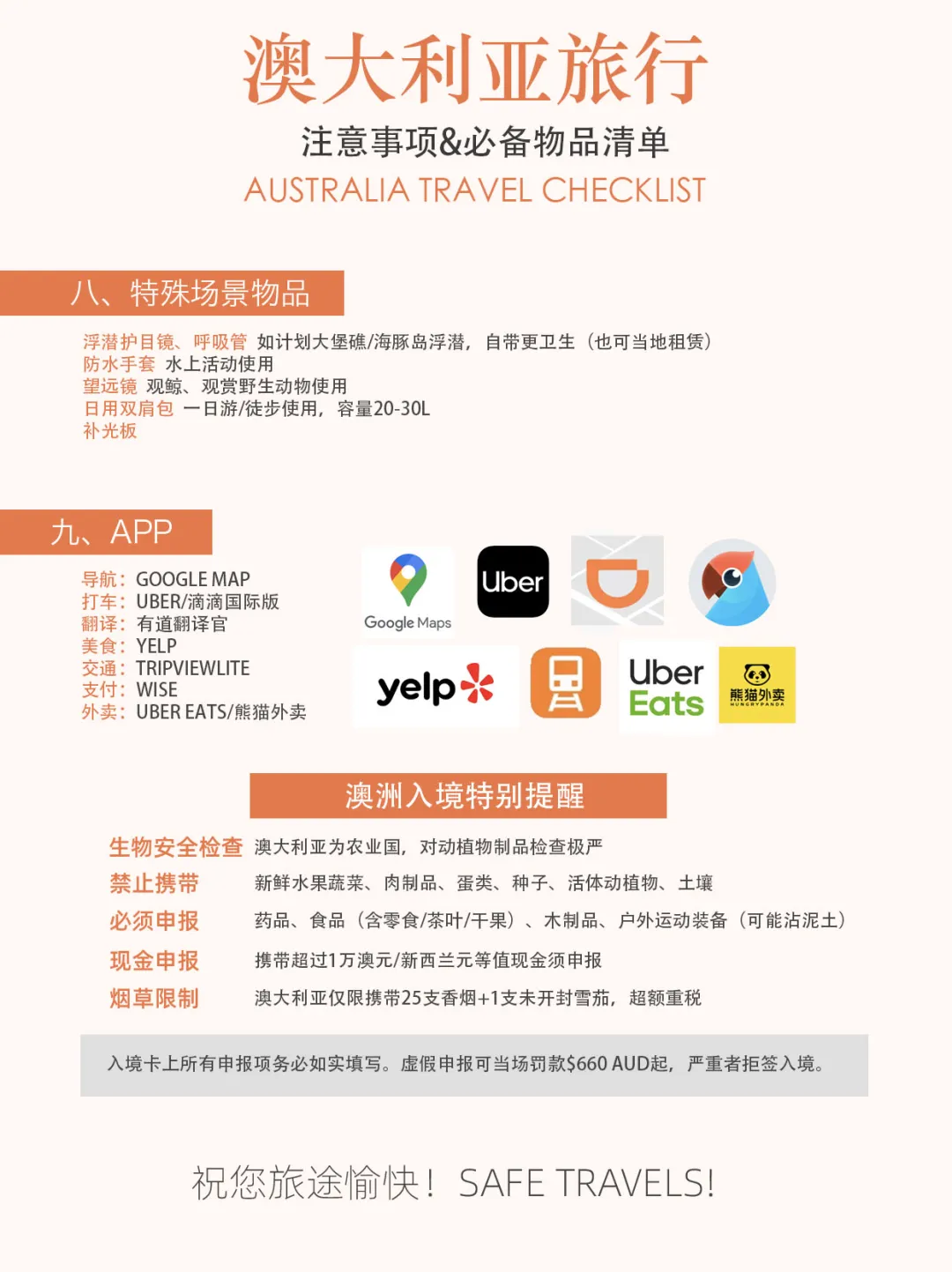 澳大利亚旅行

注意事项&必备物品清单

AUSTRALIA TRAVEL CHECKLIST

八、特殊场景物品

浮潜护目镜、呼吸管 如计划大堡礁/海豚岛浮潜，自带更卫生（也可当地租赁）
防水手套 水上活动使用
望远镜 观鲸、观赏野生动物使用
日用双肩包 一日游/徒步使用，容量20-30L
补光板

九、APP

导航：GOOGLE MAP
打车：UBER/滴滴国际版
翻译：有道翻译官
美食：YELP
交通：TRIPVIEWLITE
支付：WISE
外卖：UBER EATS/熊猫外卖

Google Maps

Uber

yelp

Uber Eats

熊猫外卖

澳洲入境特别提醒

生物安全检查 澳大利亚为农业国，对动植物制品检查极严
禁止携带 新鲜水果蔬菜、肉制品、蛋类、种子、活体动植物、土壤
必须申报 药品、食品（含零食/茶叶/干果）、木制品、户外运动装备（可能沾泥土）
现金申报 携带超过1万澳元/新西兰元等值现金须申报
烟草限制 澳大利亚仅限携带25支香烟+1支未开封雪茄，超额重税

入境卡上所有申报项务必如实填写。虚假申报可当场罚款$660 AUD起，严重者拒签入境。

祝您旅途愉快！ SAFE TRAVELS!